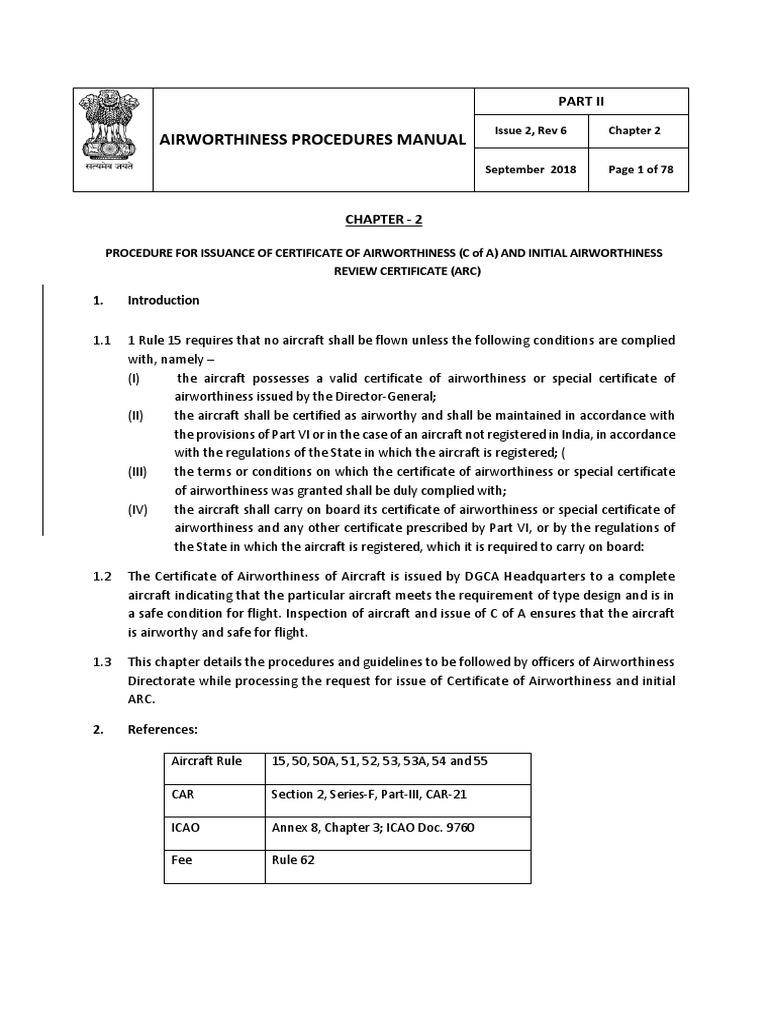 सत्यमेव जयते

AIRWORTHINESS PROCEDURES MANUAL

PART II

Issue 2, Rev 6

Chapter 2

September 2018

Page 1 of 78

CHAPTER - 2

PROCEDURE FOR ISSUANCE OF CERTIFICATE OF AIRWORTHINESS (C of A) AND INITIAL AIRWORTHINESS REVIEW CERTIFICATE (ARC)

1. Introduction

1.1 1 Rule 15 requires that no aircraft shall be flown unless the following conditions are complied with, namely –

(I) the aircraft possesses a valid certificate of airworthiness or special certificate of airworthiness issued by the Director-General;

(II) the aircraft shall be certified as airworthy and shall be maintained in accordance with the provisions of Part VI or in the case of an aircraft not registered in India, in accordance with the regulations of the State in which the aircraft is registered; (

(III) the terms or conditions on which the certificate of airworthiness or special certificate of airworthiness was granted shall be duly complied with;

(IV) the aircraft shall carry on board its certificate of airworthiness or special certificate of airworthiness and any other certificate prescribed by Part VI, or by the regulations of the State in which the aircraft is registered, which it is required to carry on board:

1.2 The Certificate of Airworthiness of Aircraft is issued by DGCA Headquarters to a complete aircraft indicating that the particular aircraft meets the requirement of type design and is in a safe condition for flight. Inspection of aircraft and issue of C of A ensures that the aircraft is airworthy and safe for flight.

1.3 This chapter details the procedures and guidelines to be followed by officers of Airworthiness Directorate while processing the request for issue of Certificate of Airworthiness and initial ARC.

2. References:

| Aircraft Rule | 15, 50, 50A, 51, 52, 53, 53A, 54 and 55 |
|---|---|
| CAR | Section 2, Series-F, Part-III, CAR-21 |
| ICAO | Annex 8, Chapter 3; ICAO Doc. 9760 |
| Fee | Rule 62 |